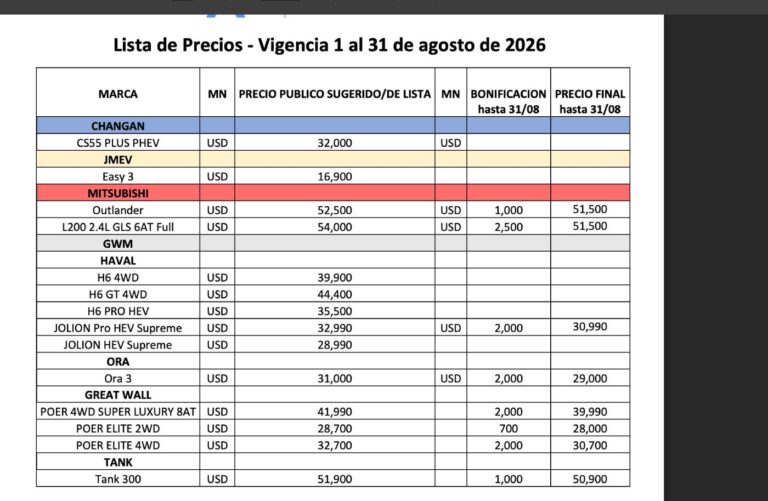 Lista de Precios - Vigencia 1 al 31 de agosto de 2026

| MARCA | MN | PRECIO PUBLICO SUGERIDO/DE LISTA | MN | BONIFICACION hasta 31/08 | PRECIO FINAL hasta 31/08 |
|---|---|---|---|---|---|
| CHANGAN | | | | | |
| CS55 PLUS PHEV | USD | 32,000 | USD | | |
| JMEV | | | | | |
| Easy 3 | USD | 16,900 | | | |
| MITSUBISHI | | | | | |
| Outlander | USD | 52,500 | USD | 1,000 | 51,500 |
| L200 2.4L GLS 6AT Full | USD | 54,000 | USD | 2,500 | 51,500 |
| GWM | | | | | |
| HAVAL | | | | | |
| H6 4WD | USD | 39,900 | | | |
| H6 GT 4WD | USD | 44,400 | | | |
| H6 PRO HEV | USD | 35,500 | | | |
| JOLION Pro HEV Supreme | USD | 32,990 | USD | 2,000 | 30,990 |
| JOLION HEV Supreme | USD | 28,990 | | | |
| ORA | | | | | |
| Ora 3 | USD | 31,000 | USD | 2,000 | 29,000 |
| GREAT WALL | | | | | |
| POER 4WD SUPER LUXURY 8AT | USD | 41,990 | | 2,000 | 39,990 |
| POER ELITE 2WD | USD | 28,700 | | 700 | 28,000 |
| POER ELITE 4WD | USD | 32,700 | | 2,000 | 30,700 |
| TANK | | | | | |
| Tank 300 | USD | 51,900 | | 1,000 | 50,900 |